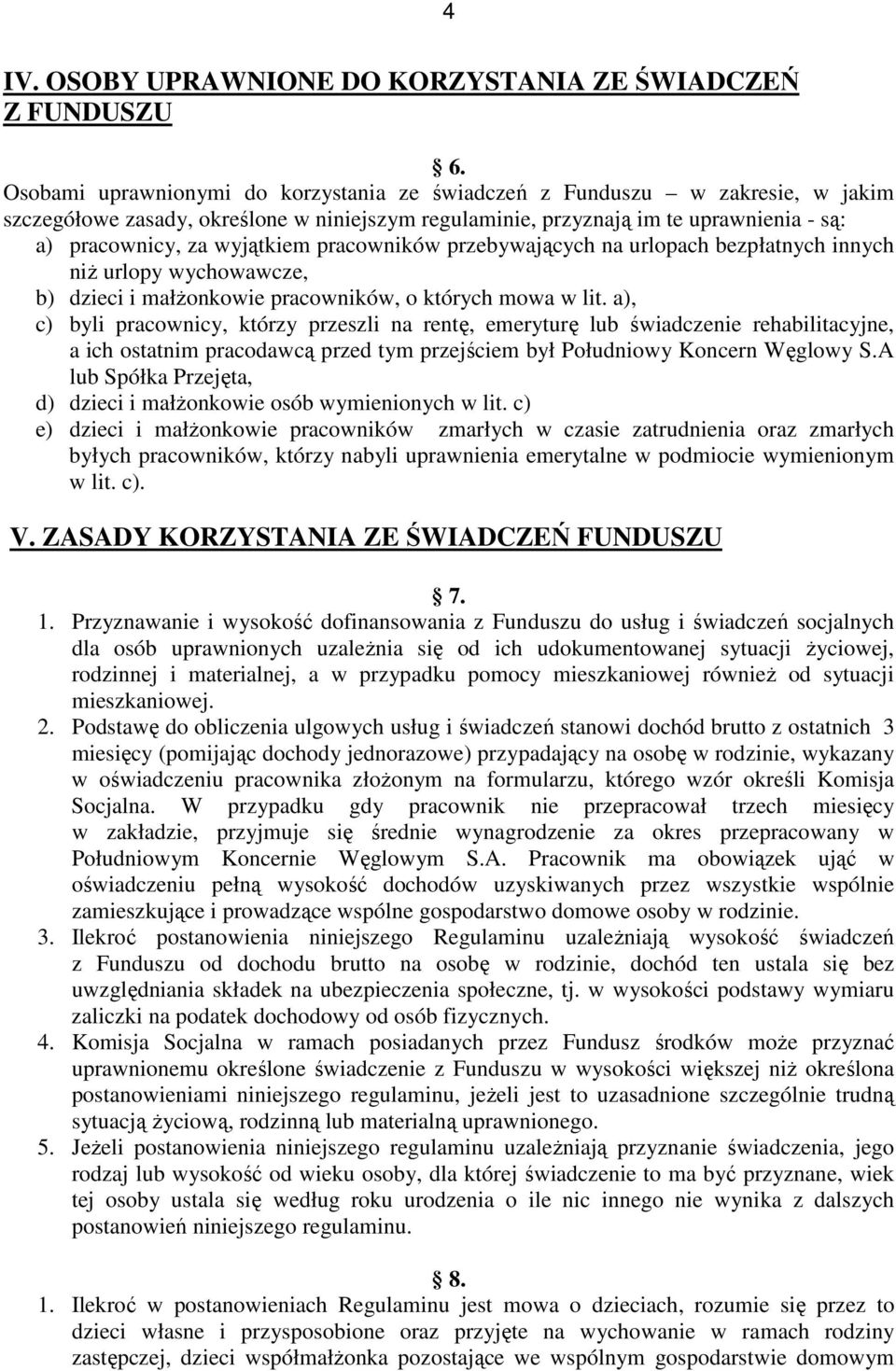 4

IV. OSOBY UPRAWNIONE DO KORZYSTANIA ZE ŚWIADCZEŃ Z FUNDUSZU

§ 6.

Osobami uprawnionymi do korzystania ze świadczeń z Funduszu – w zakresie, w jakim szczegółowe zasady, określone w niniejszym regulaminie, przyznają im te uprawnienia - są:
a) pracownicy, za wyjątkiem pracowników przebywających na urlopach bezpłatnych innych niż urlopy wychowawcze,
b) dzieci i małżonkowie pracowników, o których mowa w lit. a),
c) byli pracownicy, którzy przeszli na rentę, emeryturę lub świadczenie rehabilitacyjne, a ich ostatnim pracodawcą przed tym przejściem był Południowy Koncern Węglowy S.A lub Spółka Przejęta,
d) dzieci i małżonkowie osób wymienionych w lit. c)
e) dzieci i małżonkowie pracowników zmarłych w czasie zatrudnienia oraz zmarłych byłych pracowników, którzy nabyli uprawnienia emerytalne w podmiocie wymienionym w lit. c).

V. ZASADY KORZYSTANIA ZE ŚWIADCZEŃ FUNDUSZU

§ 7.

1. Przyznawanie i wysokość dofinansowania z Funduszu do usług i świadczeń socjalnych dla osób uprawnionych uzależnia się od ich udokumentowanej sytuacji życiowej, rodzinnej i materialnej, a w przypadku pomocy mieszkaniowej również od sytuacji mieszkaniowej.
2. Podstawę do obliczenia ulgowych usług i świadczeń stanowi dochód brutto z ostatnich 3 miesięcy (pomijając dochody jednorazowe) przypadający na osobę w rodzinie, wykazany w oświadczeniu pracownika złożonym na formularzu, którego wzór określi Komisja Socjalna. W przypadku gdy pracownik nie przepracował trzech miesięcy w zakładzie, przyjmuje się średnie wynagrodzenie za okres przepracowany w Południowym Koncernie Węglowym S.A. Pracownik ma obowiązek ująć w oświadczeniu pełną wysokość dochodów uzyskiwanych przez wszystkie wspólnie zamieszkujące i prowadzące wspólne gospodarstwo domowe osoby w rodzinie.
3. Ilekroć postanowienia niniejszego Regulaminu uzależniają wysokość świadczeń z Funduszu od dochodu brutto na osobę w rodzinie, dochód ten ustala się bez uwzględniania składek na ubezpieczenia społeczne, tj. w wysokości podstawy wymiaru zaliczki na podatek dochodowy od osób fizycznych.
4. Komisja Socjalna w ramach posiadanych przez Fundusz środków może przyznać uprawnionemu określone świadczenie z Funduszu w wysokości większej niż określona postanowieniami niniejszego regulaminu, jeżeli jest to uzasadnione szczególnie trudną sytuacją życiową, rodzinną lub materialną uprawnionego.
5. Jeżeli postanowienia niniejszego regulaminu uzależniają przyznanie świadczenia, jego rodzaj lub wysokość od wieku osoby, dla której świadczenie to ma być przyznane, wiek tej osoby ustala się według roku urodzenia o ile nic innego nie wynika z dalszych postanowień niniejszego regulaminu.

§ 8.

1. Ilekroć w postanowieniach Regulaminu jest mowa o dzieciach, rozumie się przez to dzieci własne i przysposobione oraz przyjęte na wychowanie w ramach rodziny zastępczej, dzieci współmałżonka pozostające we wspólnym gospodarstwie domowym